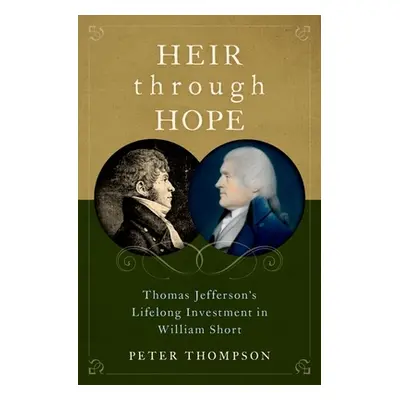 HEIR
through
HOPE

Thomas Jefferson's Lifelong Investment in William Short

PETER THOMPSON